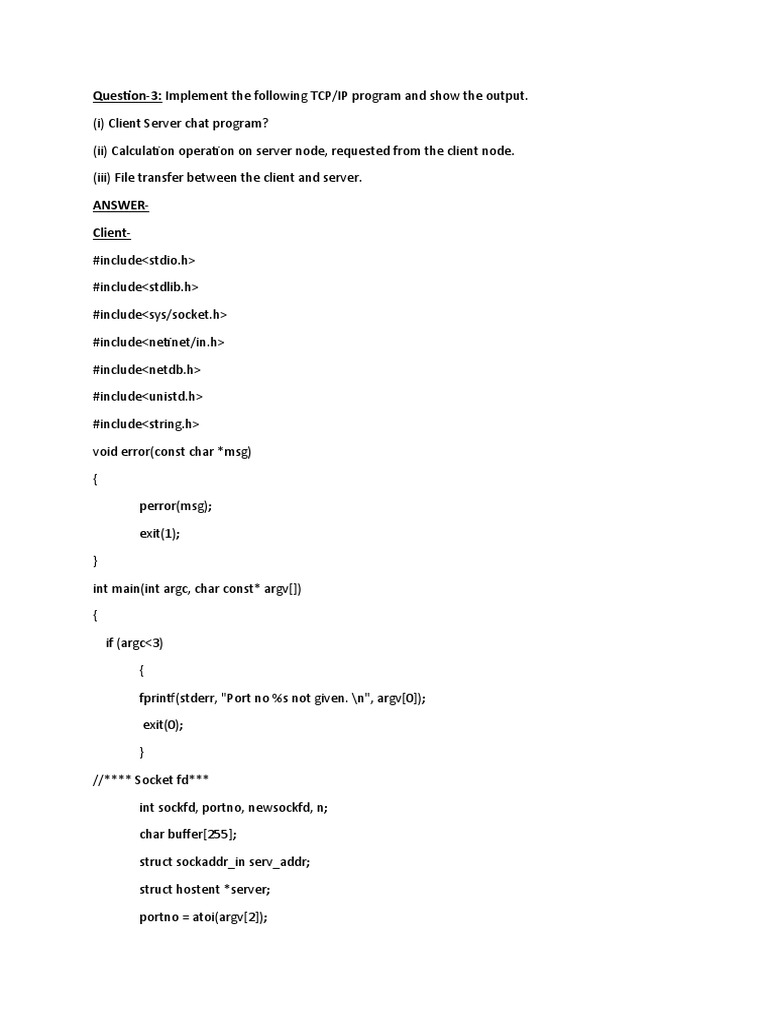 Question-3: Implement the following TCP/IP program and show the output.

(i) Client Server chat program?

(ii) Calculation operation on server node, requested from the client node.

(iii) File transfer between the client and server.

ANSWER-

Client-

#include<stdio.h>

#include<stdlib.h>

#include<sys/socket.h>

#include<netinet/in.h>

#include<netdb.h>

#include<unistd.h>

#include<string.h>

void error(const char *msg)

{

perror(msg);

exit(1);

}

int main(int argc, char const* argv[])

{

if (argc<3)

{

fprintf(stderr, "Port no %s not given. \n", argv[0]);

exit(0);

}

//**** Socket fd***

int sockfd, portno, newsockfd, n;

char buffer[255];

struct sockaddr_in serv_addr;

struct hostent *server;

portno = atoi(argv[2]);